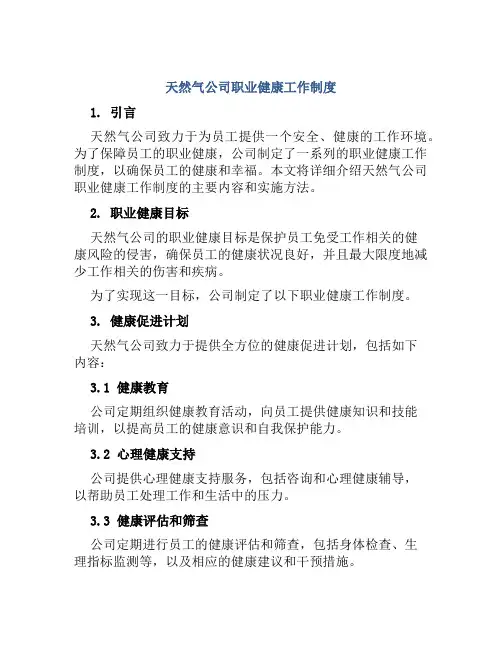 天然气公司职业健康工作制度

1. 引言

天然气公司致力于为员工提供一个安全、健康的工作环境。为了保障员工的职业健康，公司制定了一系列的职业健康工作制度，以确保员工的健康和幸福。本文将详细介绍天然气公司职业健康工作制度的主要内容和实施方法。

2. 职业健康目标

天然气公司的职业健康目标是保护员工免受工作相关的健康风险的侵害，确保员工的健康状况良好，并且最大限度地减少工作相关的伤害和疾病。

为了实现这一目标，公司制定了以下职业健康工作制度。

3. 健康促进计划

天然气公司致力于提供全方位的健康促进计划，包括如下内容：

3.1 健康教育

公司定期组织健康教育活动，向员工提供健康知识和技能培训，以提高员工的健康意识和自我保护能力。

3.2 心理健康支持

公司提供心理健康支持服务，包括咨询和心理健康辅导，以帮助员工处理工作和生活中的压力。

3.3 健康评估和筛查

公司定期进行员工的健康评估和筛查，包括身体检查、生理指标监测等，以及相应的健康建议和干预措施。